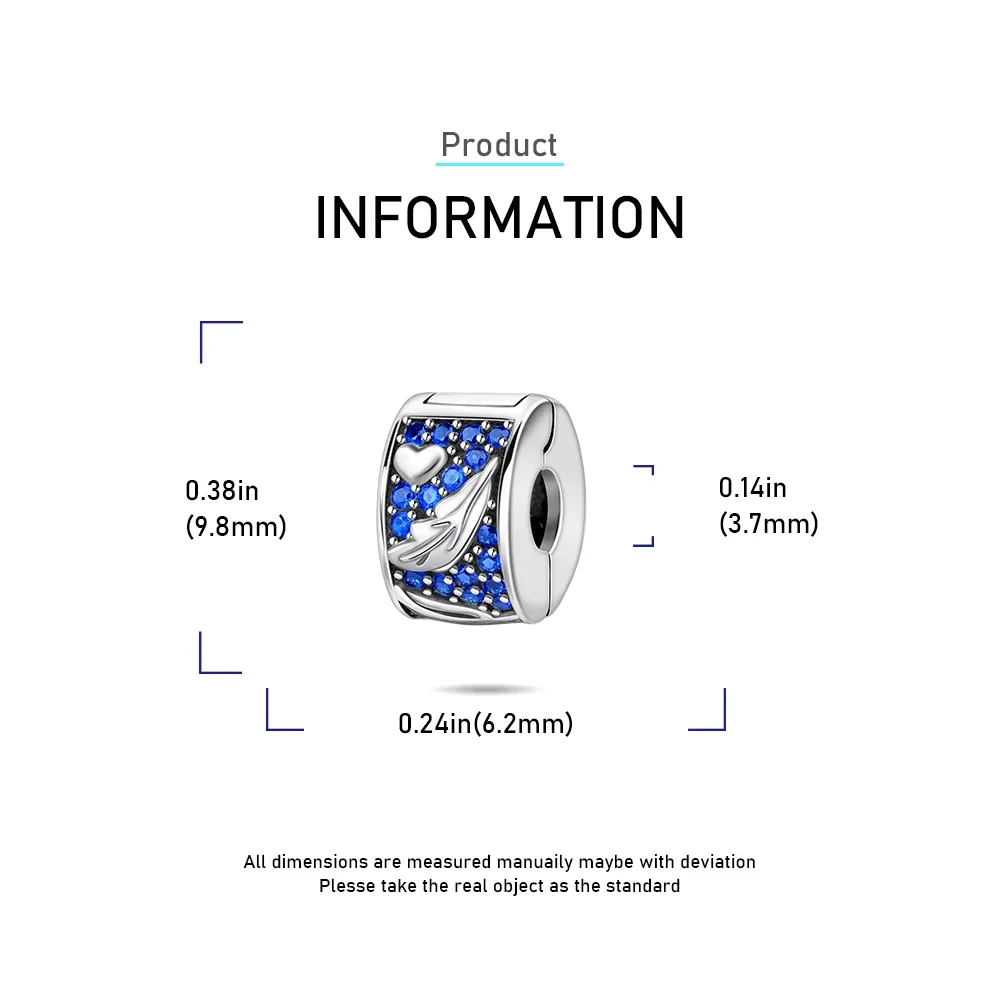 Product

INFORMATION

0.38in
(9.8mm)

0.14in
(3.7mm)

0.24in(6.2mm)

All dimensions are measured manuaily maybe with deviation
Plesse take the real object as the standard